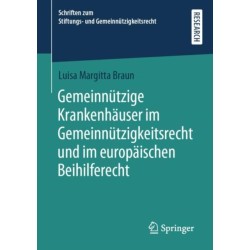 Schriften zum
Stiftungs- und Gemeinnützigkeitsrecht

RESEARCH

Luisa Margitta Braun

Gemeinnützige Krankenhäuser im Gemeinnützigkeitsrecht und im europäischen Beihilferecht

Springer